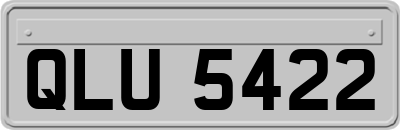 QLU 5422